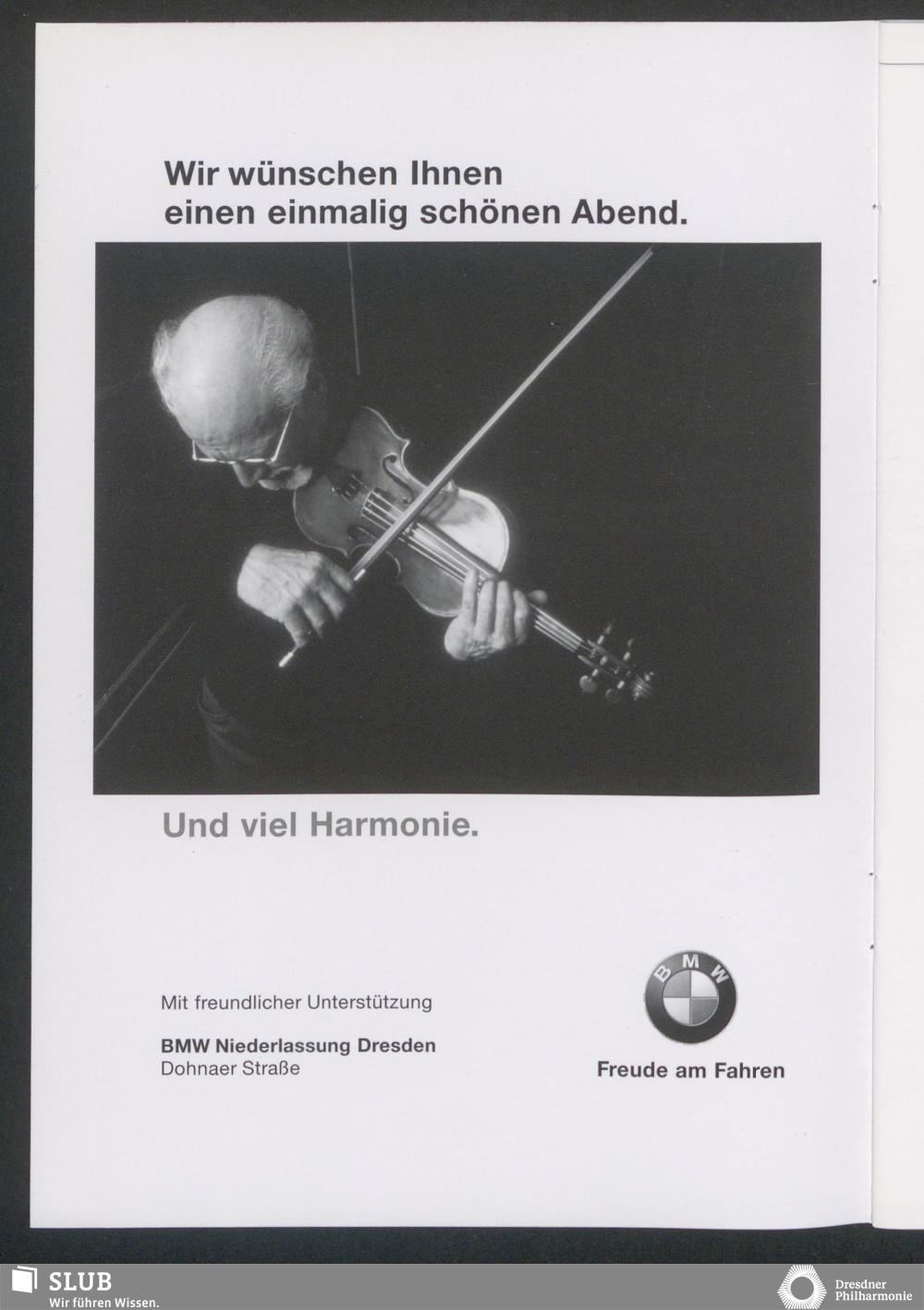 Wir wünschen Ihnen einen einmalig schönen Abend.

Und viel Harmonie.

Mit freundlicher Unterstützung

BMW Niederlassung Dresden
Dohnaer Straße

BMW

Freude am Fahren

SLUB
Wir führen Wissen.

Dresdner
Philharmonie